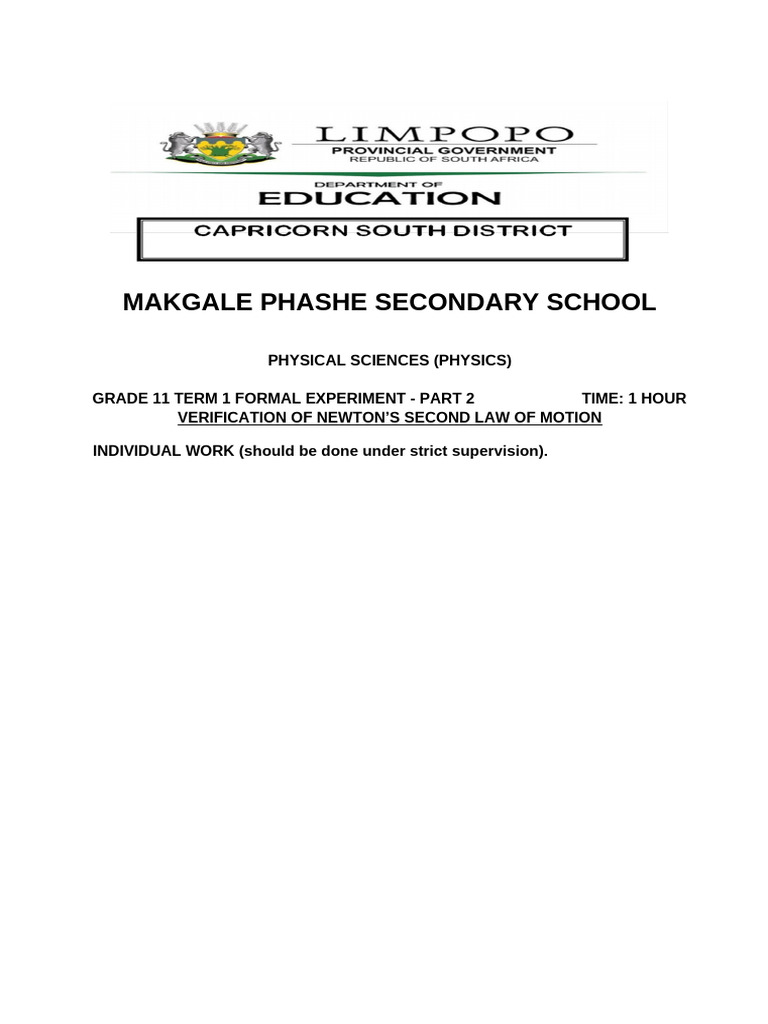 LIMPOPO
PROVINCIAL GOVERNMENT
REPUBLIC OF SOUTH AFRICA

DEPARTMENT OF
EDUCATION

CAPRICORN SOUTH DISTRICT

MAKGALE PHASHE SECONDARY SCHOOL

PHYSICAL SCIENCES (PHYSICS)

GRADE 11 TERM 1 FORMAL EXPERIMENT - PART 2 TIME: 1 HOUR
VERIFICATION OF NEWTON'S SECOND LAW OF MOTION

INDIVIDUAL WORK (should be done under strict supervision).